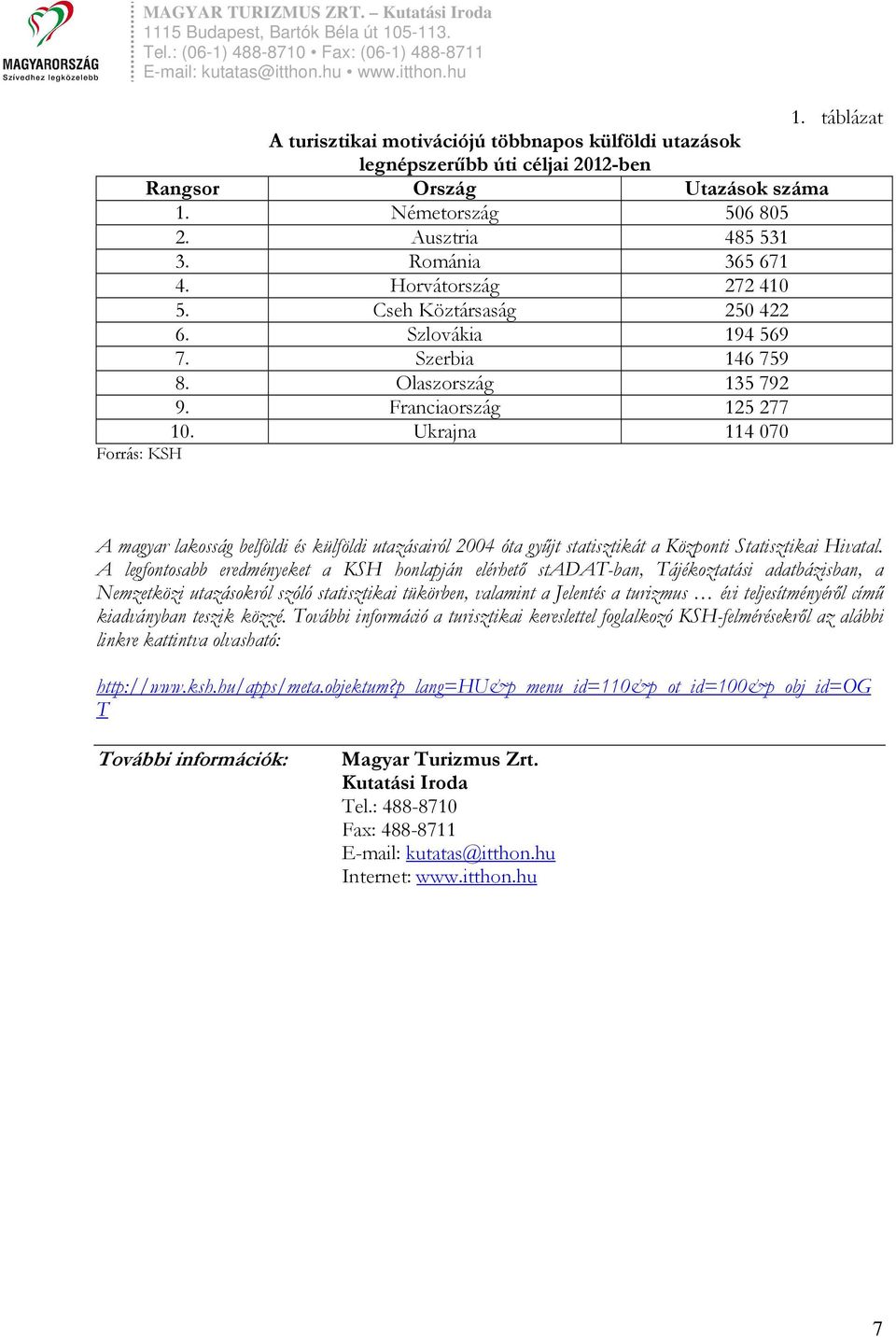 MAGYARORSZÁG
Szívedhez legközelebb

MAGYAR TURIZMUS ZRT. – Kutatási Iroda
1115 Budapest, Bartók Béla út 105-113.
Tel.: (06-1) 488-8710 • Fax: (06-1) 488-8711
E-mail: kutatas@itthon.hu • www.itthon.hu

1. táblázat

A turisztikai motivációjú többnapos külföldi utazások legnépszerűbb úti céljai 2012-ben

| Rangsor | Ország | Utazások száma |
|---|---|---|
| 1. | Németország | 506 805 |
| 2. | Ausztria | 485 531 |
| 3. | Románia | 365 671 |
| 4. | Horvátország | 272 410 |
| 5. | Cseh Köztársaság | 250 422 |
| 6. | Szlovákia | 194 569 |
| 7. | Szerbia | 146 759 |
| 8. | Olaszország | 135 792 |
| 9. | Franciaország | 125 277 |
| 10. | Ukrajna | 114 070 |

Forrás: KSH

A magyar lakosság belföldi és külföldi utazásairól 2004 óta gyűjt statisztikát a Központi Statisztikai Hivatal. A legfontosabb eredményeket a KSH honlapján elérhető stADAT-ban, Tájékoztatási adatbázisban, a Nemzetközi utazásokról szóló statisztikai tükörben, valamint a Jelentés a turizmus … évi teljesítményéről című kiadványban teszik közzé. További információ a turisztikai kereslettel foglalkozó KSH-felmérésekről az alábbi linkre kattintva olvasható:

http://www.ksh.hu/apps/meta.objektum?p_lang=HU&p_menu_id=110&p_ot_id=100&p_obj_id=OGT

További információk: Magyar Turizmus Zrt.
Kutatási Iroda
Tel.: 488-8710
Fax: 488-8711
E-mail: kutatas@itthon.hu
Internet: www.itthon.hu

7